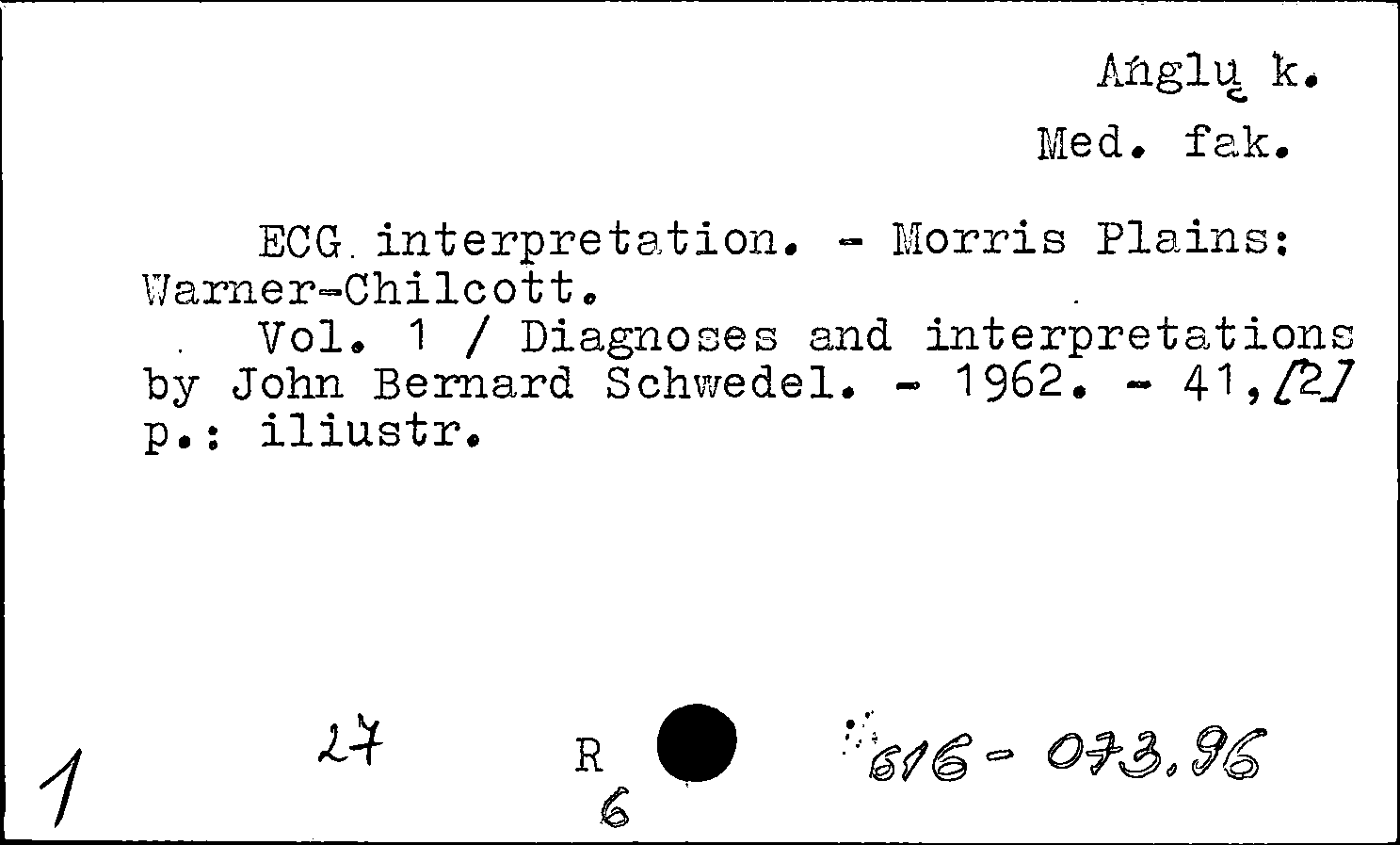 Anglų k.
Med. fak.

ECG interpretation. - Morris Plains: Warner-Chilcott.
Vol. 1 / Diagnoses and interpretations by John Bernard Schwedel. - 1962. - 41,[2] p.: iliustr.

1 27 R 6 616-073.96